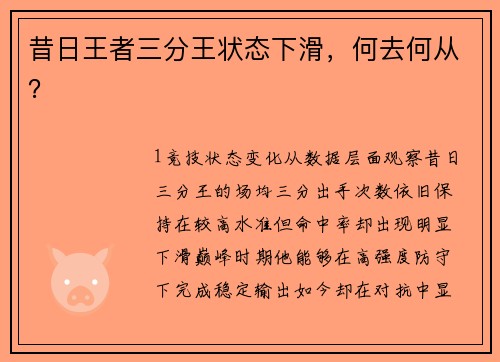 昔日王者三分王状态下滑，何去何从？

1竞技状态变化从数据层面观察昔日三分王的场均三分出手次数依旧保持在较高水准但命中率却出现明显下滑巅峰时期他能够在高强度防守下完成稳定输出如今却在对抗中显